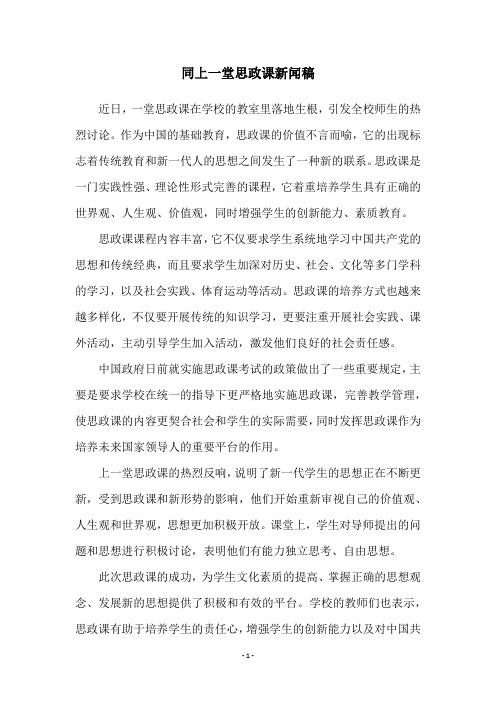 同上一堂思政课新闻稿

近日，一堂思政课在学校的教室里落地生根，引发全校师生的热烈讨论。作为中国的基础教育，思政课的价值不言而喻，它的出现标志着传统教育和新一代人的思想之间发生了一种新的联系。思政课是一门实践性强、理论性形式完善的课程，它着重培养学生具有正确的世界观、人生观、价值观，同时增强学生的创新能力、素质教育。

思政课课程内容丰富，它不仅要求学生系统地学习中国共产党的思想和传统经典，而且要求学生加深对历史、社会、文化等多门学科的学习，以及社会实践、体育运动等活动。思政课的培养方式也越来越多样化，不仅要开展传统的知识学习，更要注重开展社会实践、课外活动，主动引导学生加入活动，激发他们良好的社会责任感。

中国政府日前就实施思政课考试的政策做出了一些重要规定，主要是要求学校在统一的指导下更严格地实施思政课，完善教学管理，使思政课的内容更契合社会和学生的实际需要，同时发挥思政课作为培养未来国家领导人的重要平台的作用。

上一堂思政课的热烈反响，说明了新一代学生的思想正在不断更新，受到思政课和新形势的影响，他们开始重新审视自己的价值观、人生观和世界观，思想更加积极开放。课堂上，学生对导师提出的问题和思想进行积极讨论，表明他们有能力独立思考、自由思想。

此次思政课的成功，为学生文化素质的提高、掌握正确的思想观念、发展新的思想提供了积极和有效的平台。学校的教师们也表示，思政课有助于培养学生的责任心，增强学生的创新能力以及对中国共

- 1 -